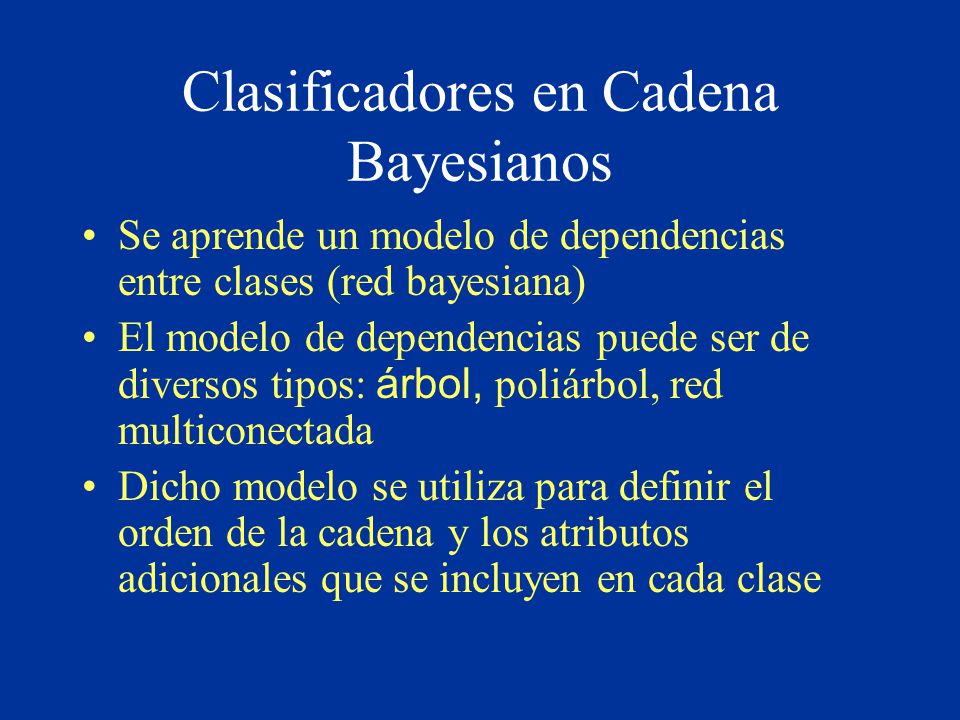 Clasificadores en Cadena Bayesianos

• Se aprende un modelo de dependencias entre clases (red bayesiana)
• El modelo de dependencias puede ser de diversos tipos: árbol, poliárbol, red multiconectada
• Dicho modelo se utiliza para definir el orden de la cadena y los atributos adicionales que se incluyen en cada clase